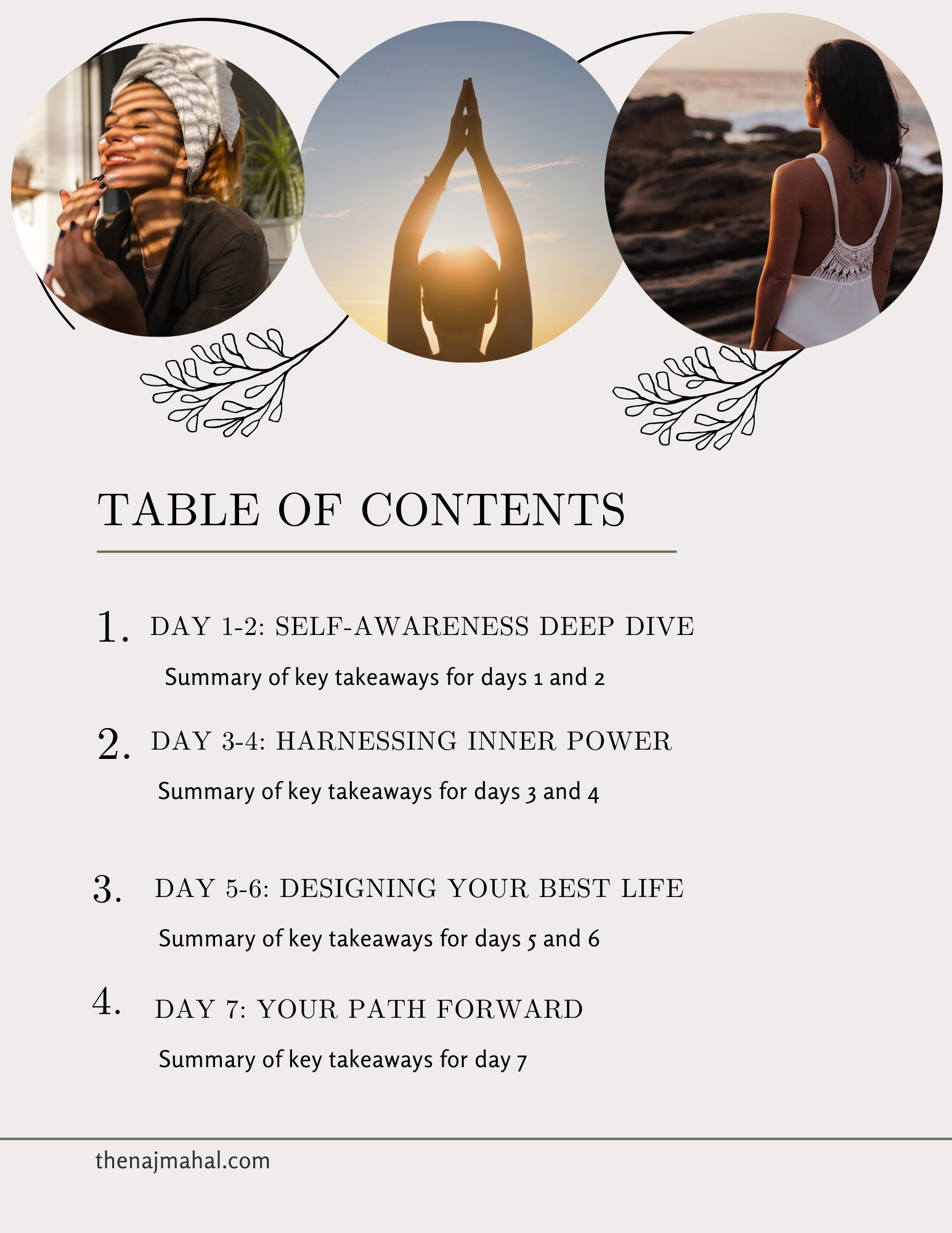 TABLE OF CONTENTS

1. DAY 1-2: SELF-AWARENESS DEEP DIVE

Summary of key takeaways for days 1 and 2

2. DAY 3-4: HARNESSING INNER POWER

Summary of key takeaways for days 3 and 4

3. DAY 5-6: DESIGNING YOUR BEST LIFE

Summary of key takeaways for days 5 and 6

4. DAY 7: YOUR PATH FORWARD

Summary of key takeaways for day 7

thenajmahal.com